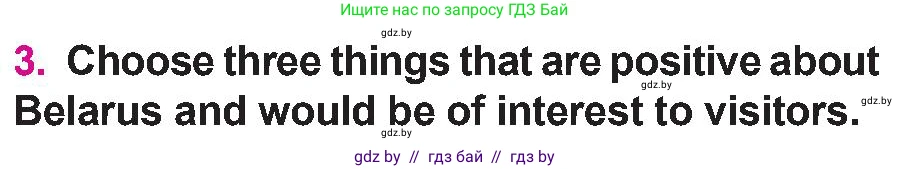 Ищите нас по запросу ГДЗ Бай

gdz.by

3. Choose three things that are positive about Belarus and would be of interest to visitors.

gdz.by

gdz.by

gdz.by

gdz by // гдз бай // гдз by